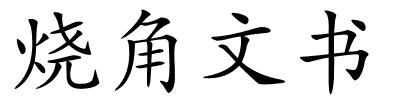 烧角文书